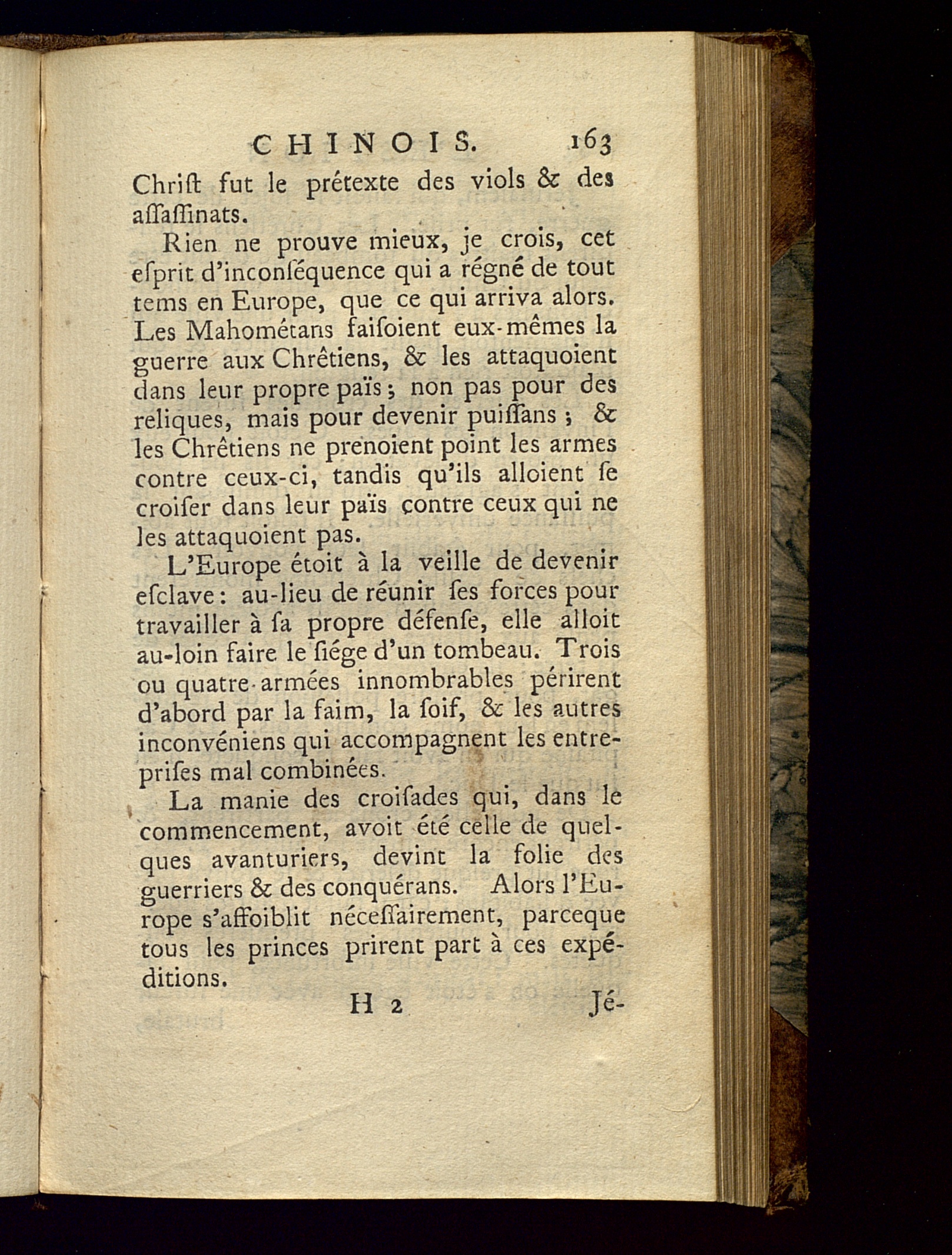 CHINOIS. 163

Chriſt fut le prétexte des viols & des aſſaſſinats.

Rien ne prouve mieux, je crois, cet eſprit d'inconſéquence qui a régné de tout tems en Europe, que ce qui arriva alors. Les Mahométans faiſoient eux-mêmes la guerre aux Chrêtiens, & les attaquoient dans leur propre païs; non pas pour des reliques, mais pour devenir puiſſans; & les Chrêtiens ne prenoient point les armes contre ceux-ci, tandis qu'ils alloient ſe croiſer dans leur païs contre ceux qui ne les attaquoient pas.

L'Europe étoit à la veille de devenir eſclave: au-lieu de réunir ſes forces pour travailler à ſa propre défenſe, elle alloit au-loin faire le ſiége d'un tombeau. Trois ou quatre armées innombrables périrent d'abord par la faim, la ſoif, & les autres inconvéniens qui accompagnent les entrepriſes mal combinées.

La manie des croiſades qui, dans le commencement, avoit été celle de quelques avanturiers, devint la folie des guerriers & des conquérans. Alors l'Europe s'affoiblit néceſſairement, parceque tous les princes prirent part à ces expéditions.

H 2 Jé-